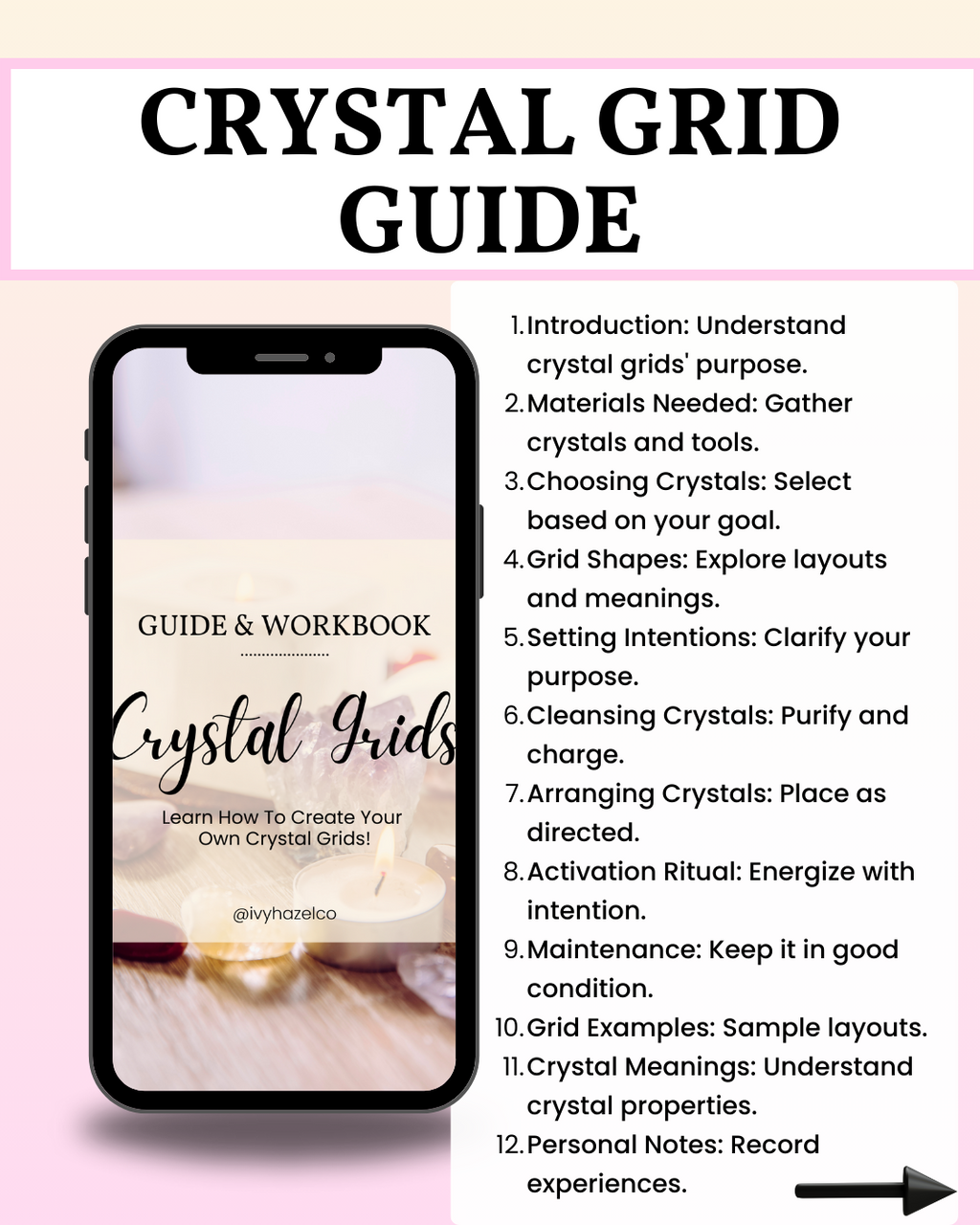 CRYSTAL GRID GUIDE

GUIDE & WORKBOOK

Crystal Grids

Learn How To Create Your Own Crystal Grids!

@ivyhazelco

1. Introduction: Understand crystal grids' purpose.
2. Materials Needed: Gather crystals and tools.
3. Choosing Crystals: Select based on your goal.
4. Grid Shapes: Explore layouts and meanings.
5. Setting Intentions: Clarify your purpose.
6. Cleansing Crystals: Purify and charge.
7. Arranging Crystals: Place as directed.
8. Activation Ritual: Energize with intention.
9. Maintenance: Keep it in good condition.
10. Grid Examples: Sample layouts.
11. Crystal Meanings: Understand crystal properties.
12. Personal Notes: Record experiences.